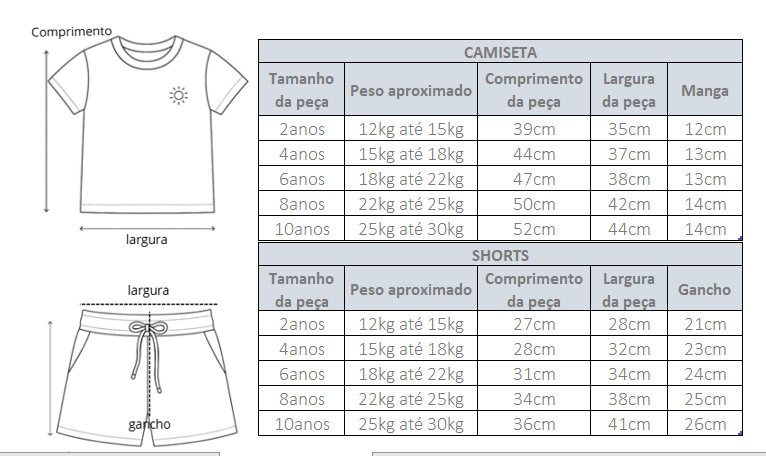 Comprimento

largura

largura

gancho

CAMISETA

| Tamanho da peça | Peso aproximado | Comprimento da peça | Largura da peça | Manga |
|---|---|---|---|---|
| 2anos | 12kg até 15kg | 39cm | 35cm | 12cm |
| 4anos | 15kg até 18kg | 44cm | 37cm | 13cm |
| 6anos | 18kg até 22kg | 47cm | 38cm | 13cm |
| 8anos | 22kg até 25kg | 50cm | 42cm | 14cm |
| 10anos | 25kg até 30kg | 52cm | 44cm | 14cm |

SHORTS

| Tamanho da peça | Peso aproximado | Comprimento da peça | Largura da peça | Gancho |
|---|---|---|---|---|
| 2anos | 12kg até 15kg | 27cm | 28cm | 21cm |
| 4anos | 15kg até 18kg | 28cm | 32cm | 23cm |
| 6anos | 18kg até 22kg | 31cm | 34cm | 24cm |
| 8anos | 22kg até 25kg | 34cm | 38cm | 25cm |
| 10anos | 25kg até 30kg | 36cm | 41cm | 26cm |